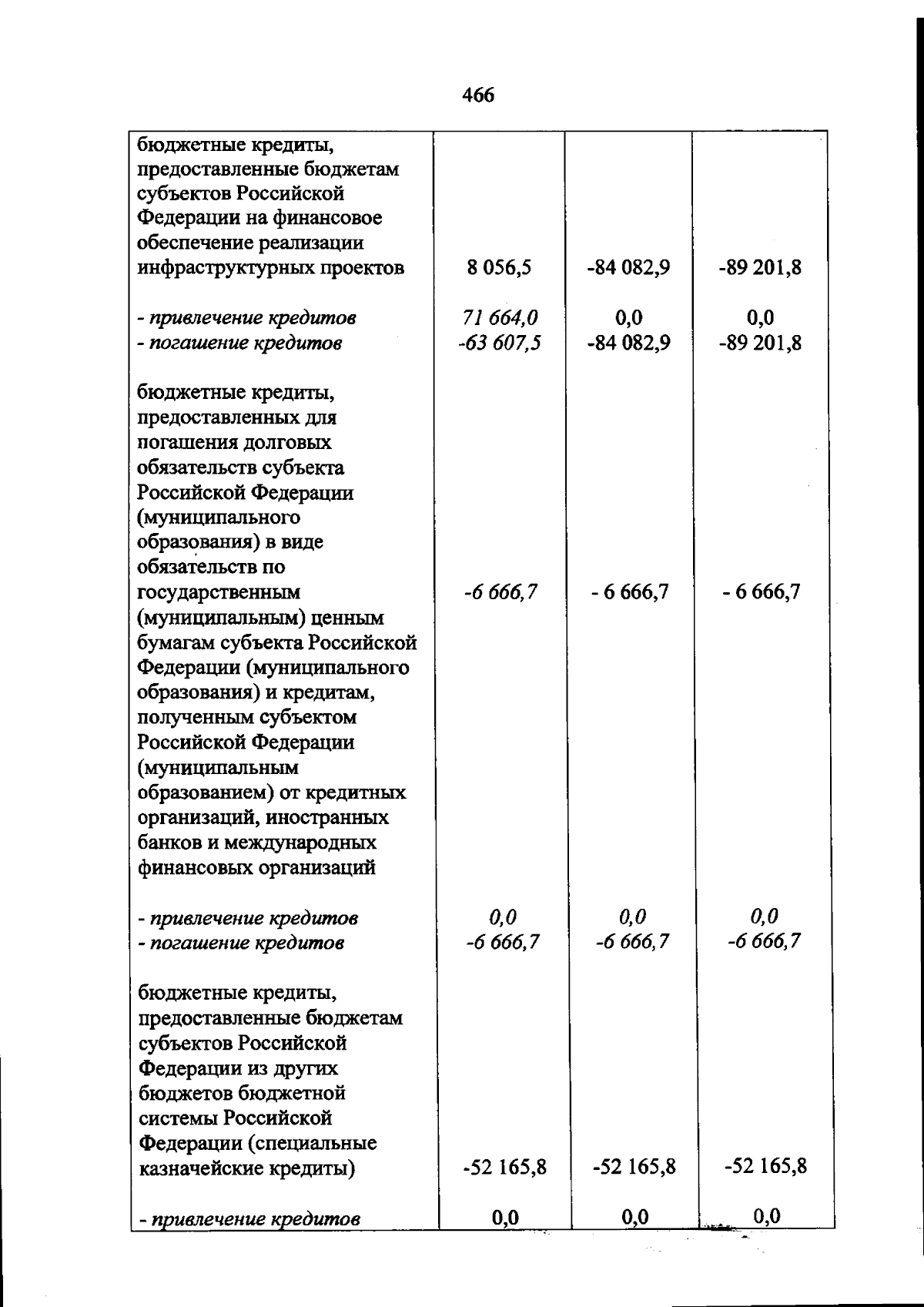 466

| | | | |
|---|---|---|---|
| бюджетные кредиты, предоставленные бюджетам субъектов Российской Федерации на финансовое обеспечение реализации инфраструктурных проектов | 8 056,5 | -84 082,9 | -89 201,8 |
| - привлечение кредитов | 71 664,0 | 0,0 | 0,0 |
| - погашение кредитов | -63 607,5 | -84 082,9 | -89 201,8 |
| бюджетные кредиты, предоставленных для погашения долговых обязательств субъекта Российской Федерации (муниципального образования) в виде обязательств по государственным (муниципальным) ценным бумагам субъекта Российской Федерации (муниципального образования) и кредитам, полученным субъектом Российской Федерации (муниципальным образованием) от кредитных организаций, иностранных банков и международных финансовых организаций | -6 666,7 | - 6 666,7 | - 6 666,7 |
| - привлечение кредитов | 0,0 | 0,0 | 0,0 |
| - погашение кредитов | -6 666,7 | -6 666,7 | -6 666,7 |
| бюджетные кредиты, предоставленные бюджетам субъектов Российской Федерации из других бюджетов бюджетной системы Российской Федерации (специальные казначейские кредиты) | -52 165,8 | -52 165,8 | -52 165,8 |
| - привлечение кредитов | 0,0 | 0,0 | 0,0 |